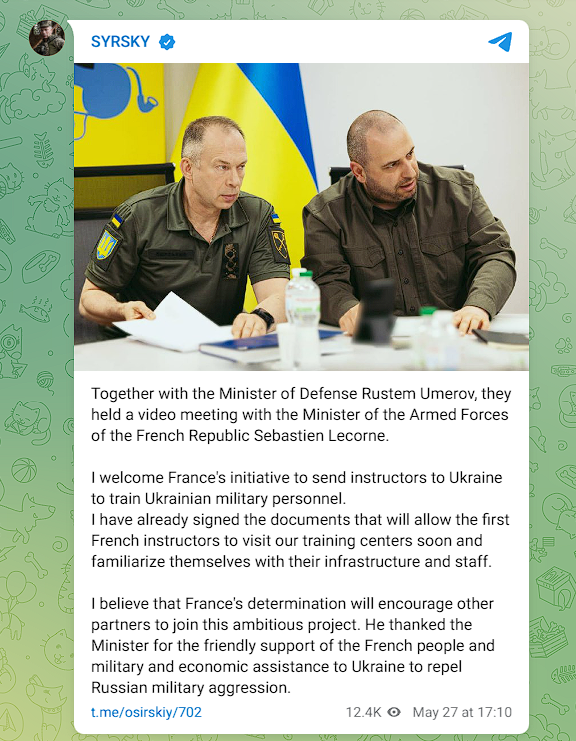 SYRSKY

Together with the Minister of Defense Rustem Umerov, they held a video meeting with the Minister of the Armed Forces of the French Republic Sebastien Lecorne.

I welcome France's initiative to send instructors to Ukraine to train Ukrainian military personnel.
I have already signed the documents that will allow the first French instructors to visit our training centers soon and familiarize themselves with their infrastructure and staff.

I believe that France's determination will encourage other partners to join this ambitious project. He thanked the Minister for the friendly support of the French people and military and economic assistance to Ukraine to repel Russian military aggression.

t.me/osirskiy/702 12.4K May 27 at 17:10